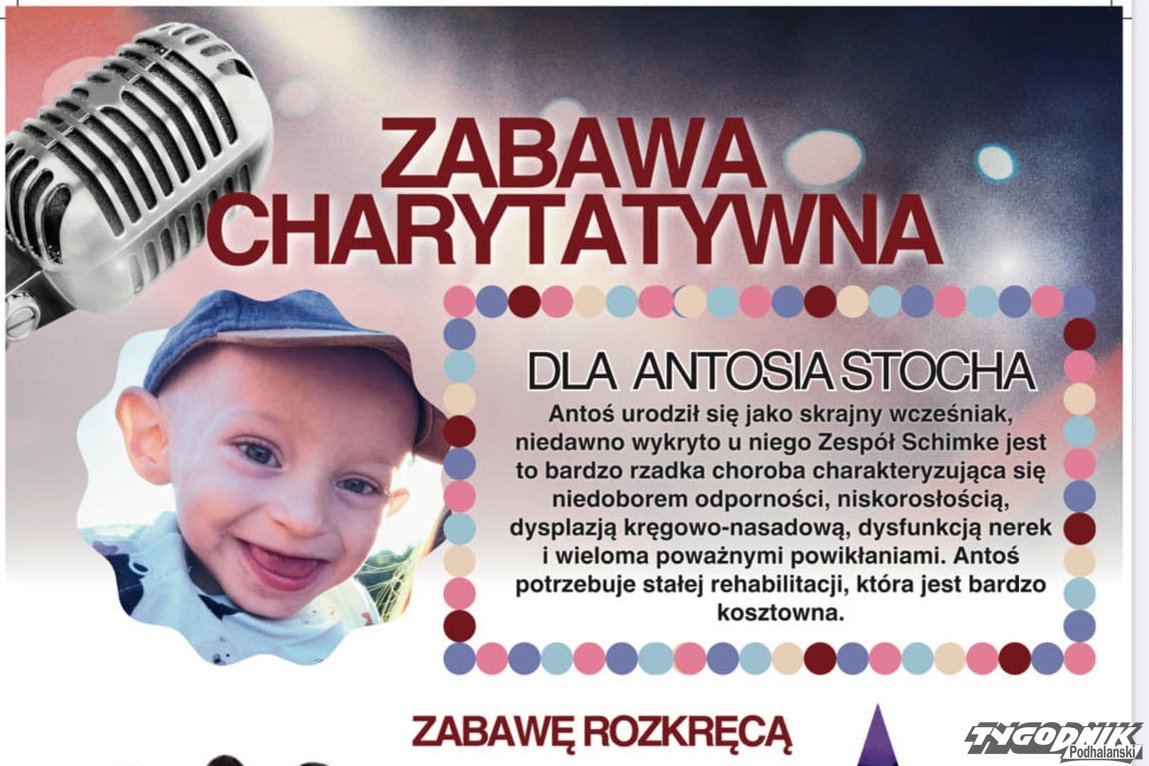 ZABAWA CHARYTATYWNA

DLA ANTOSIA STOCHA

Antoś urodził się jako skrajny wcześniak, niedawno wykryto u niego Zespół Schimke jest to bardzo rzadka choroba charakteryzująca się niedoborem odporności, niskorosłością, dysplazją kręgowo-nasadową, dysfunkcją nerek i wieloma poważnymi powikłaniami. Antoś potrzebuje stałej rehabilitacji, która jest bardzo kosztowna.

ZABAWĘ ROZKRĘCĄ

TYGODNIK Podhalański